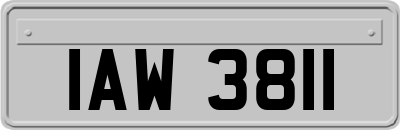 IAW 3811